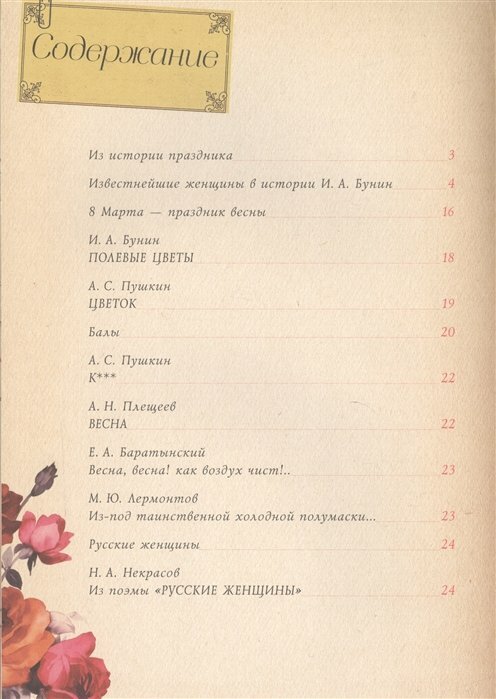 Содержание

Из истории праздника 3

Известнейшие женщины в истории И. А. Бунин 4

8 Марта — праздник весны 16

И. А. Бунин
ПОЛЕВЫЕ ЦВЕТЫ 18

А. С. Пушкин
ЦВЕТОК 19

Балы 20

А. С. Пушкин
К*** 22

А. Н. Плещеев
ВЕСНА 22

Е. А. Баратынский
Весна, весна! как воздух чист!.. 23

М. Ю. Лермонтов
Из-под таинственной холодной полумаски... 23

Русские женщины 24

Н. А. Некрасов
Из поэмы «РУССКИЕ ЖЕНЩИНЫ» 24